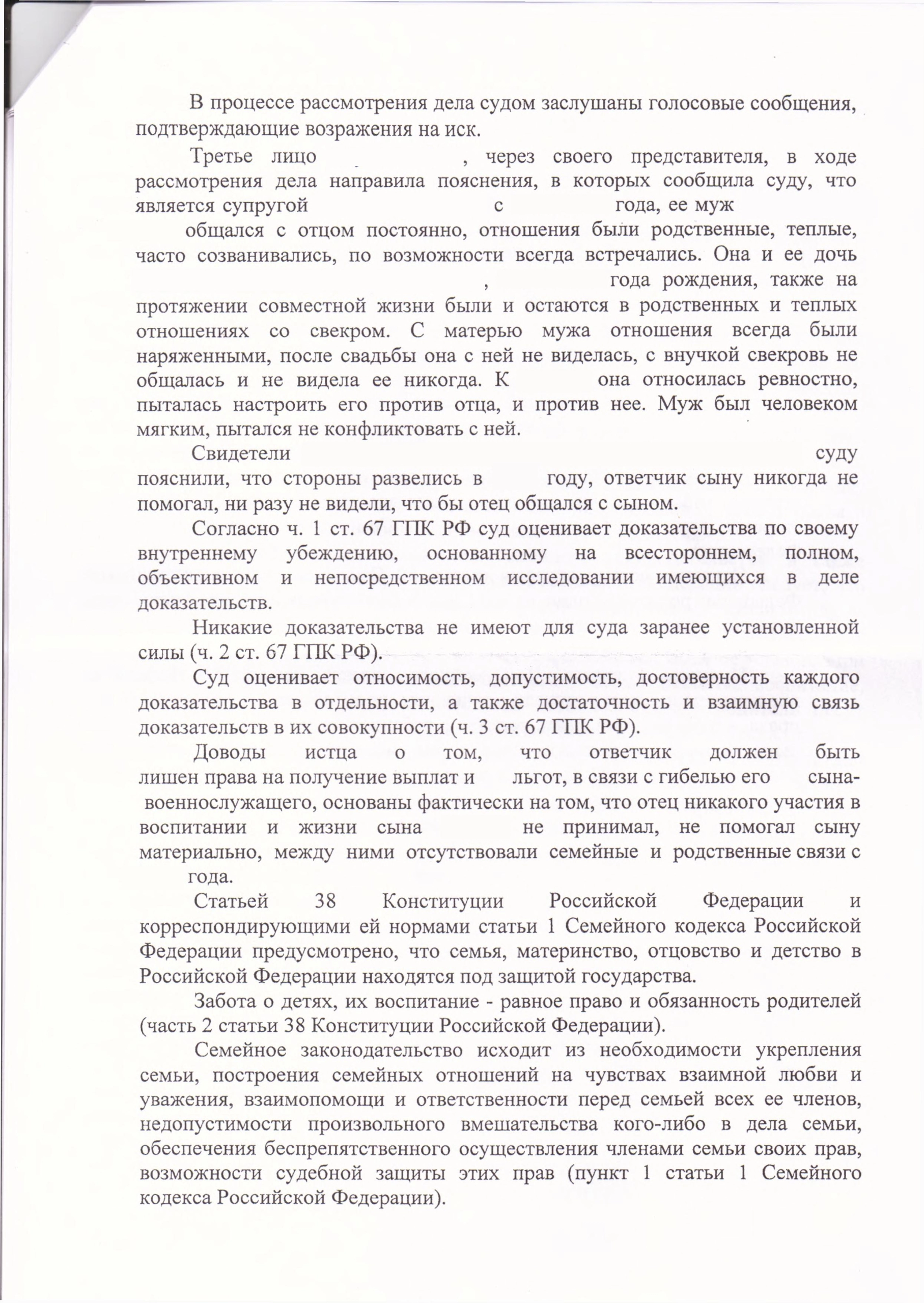 В процессе рассмотрения дела судом заслушаны голосовые сообщения, подтверждающие возражения на иск.

Третье лицо , через своего представителя, в ходе рассмотрения дела направила пояснения, в которых сообщила суду, что является супругой с года, ее муж общался с отцом постоянно, отношения были родственные, теплые, часто созванивались, по возможности всегда встречались. Она и ее дочь , года рождения, также на протяжении совместной жизни были и остаются в родственных и теплых отношениях со свекром. С матерью мужа отношения всегда были наряженными, после свадьбы она с ней не виделась, с внучкой свекровь не общалась и не видела ее никогда. К она относилась ревностно, пыталась настроить его против отца, и против нее. Муж был человеком мягким, пытался не конфликтовать с ней.

Свидетели суду пояснили, что стороны развелись в году, ответчик сыну никогда не помогал, ни разу не видели, что бы отец общался с сыном.

Согласно ч. 1 ст. 67 ГПК РФ суд оценивает доказательства по своему внутреннему убеждению, основанному на всестороннем, полном, объективном и непосредственном исследовании имеющихся в деле доказательств.

Никакие доказательства не имеют для суда заранее установленной силы (ч. 2 ст. 67 ГПК РФ).

Суд оценивает относимость, допустимость, достоверность каждого доказательства в отдельности, а также достаточность и взаимную связь доказательств в их совокупности (ч. 3 ст. 67 ГПК РФ).

Доводы истца о том, что ответчик должен быть лишен права на получение выплат и льгот, в связи с гибелью его сына-военнослужащего, основаны фактически на том, что отец никакого участия в воспитании и жизни сына не принимал, не помогал сыну материально, между ними отсутствовали семейные и родственные связи с года.

Статьей 38 Конституции Российской Федерации и корреспондирующими ей нормами статьи 1 Семейного кодекса Российской Федерации предусмотрено, что семья, материнство, отцовство и детство в Российской Федерации находятся под защитой государства.

Забота о детях, их воспитание - равное право и обязанность родителей (часть 2 статьи 38 Конституции Российской Федерации).

Семейное законодательство исходит из необходимости укрепления семьи, построения семейных отношений на чувствах взаимной любви и уважения, взаимопомощи и ответственности перед семьей всех ее членов, недопустимости произвольного вмешательства кого-либо в дела семьи, обеспечения беспрепятственного осуществления членами семьи своих прав, возможности судебной защиты этих прав (пункт 1 статьи 1 Семейного кодекса Российской Федерации).